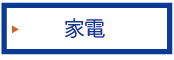 家電